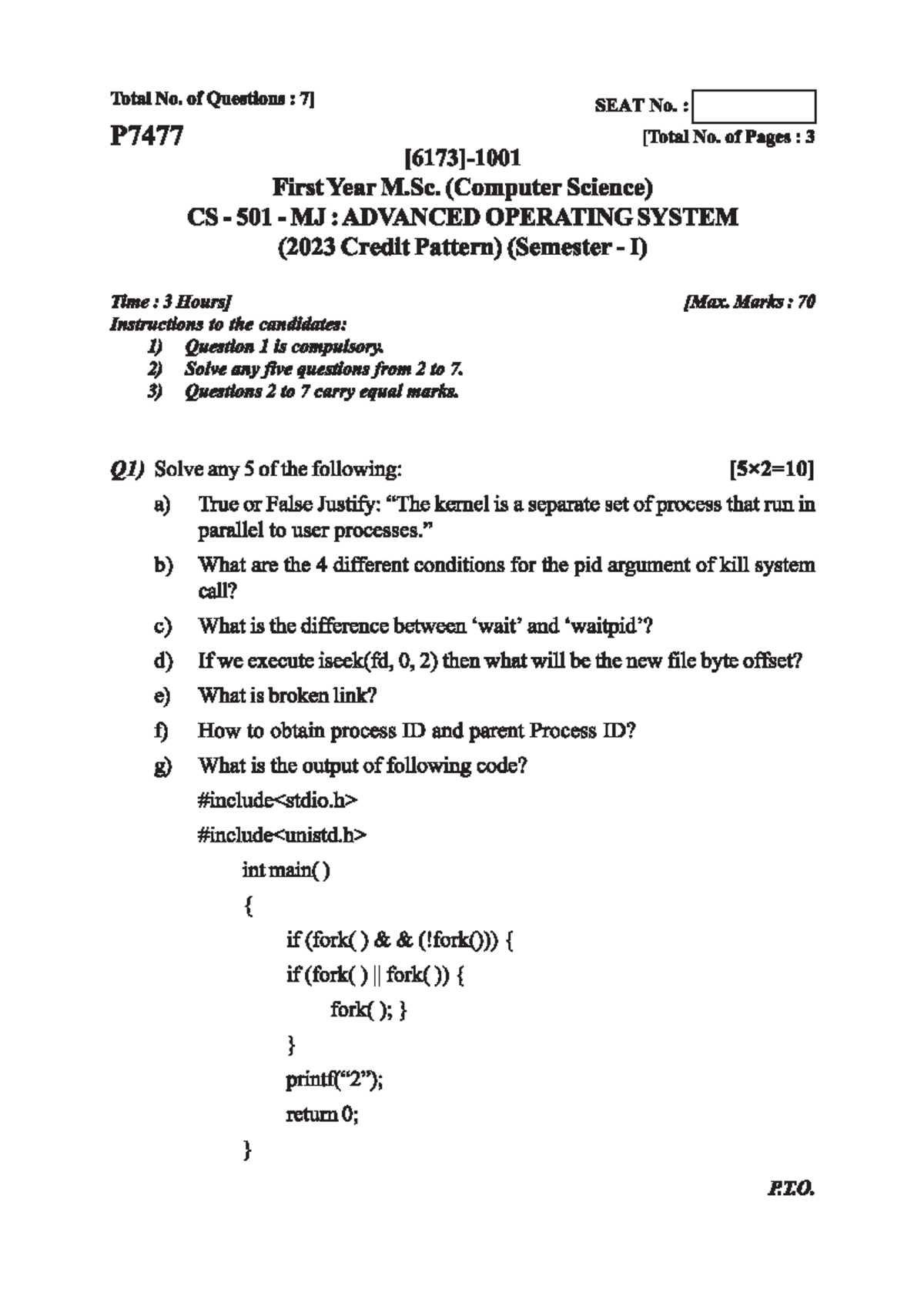 Total No. of Questions : 7]

SEAT No. :

P7477

[Total No. of Pages : 3

[6173]-1001
First Year M.Sc. (Computer Science)
CS - 501 - MJ : ADVANCED OPERATING SYSTEM
(2023 Credit Pattern) (Semester - I)

Time : 3 Hours]

[Max. Marks : 70

Instructions to the candidates:
1) Question 1 is compulsory.
2) Solve any five questions from 2 to 7.
3) Questions 2 to 7 carry equal marks.

Q1) Solve any 5 of the following: [5×2=10]

a) True or False Justify: “The kernel is a separate set of process that run in parallel to user processes.”

b) What are the 4 different conditions for the pid argument of kill system call?

c) What is the difference between ‘wait’ and ‘waitpid’?

d) If we execute iseek(fd, 0, 2) then what will be the new file byte offset?

e) What is broken link?

f) How to obtain process ID and parent Process ID?

g) What is the output of following code?

#include<stdio.h>

#include<unistd.h>

int main( )

{

if (fork( ) & & (!fork())) {

if (fork( ) || fork( )) {

fork( ); }

}

printf(“2”);

return 0;

}

P.T.O.